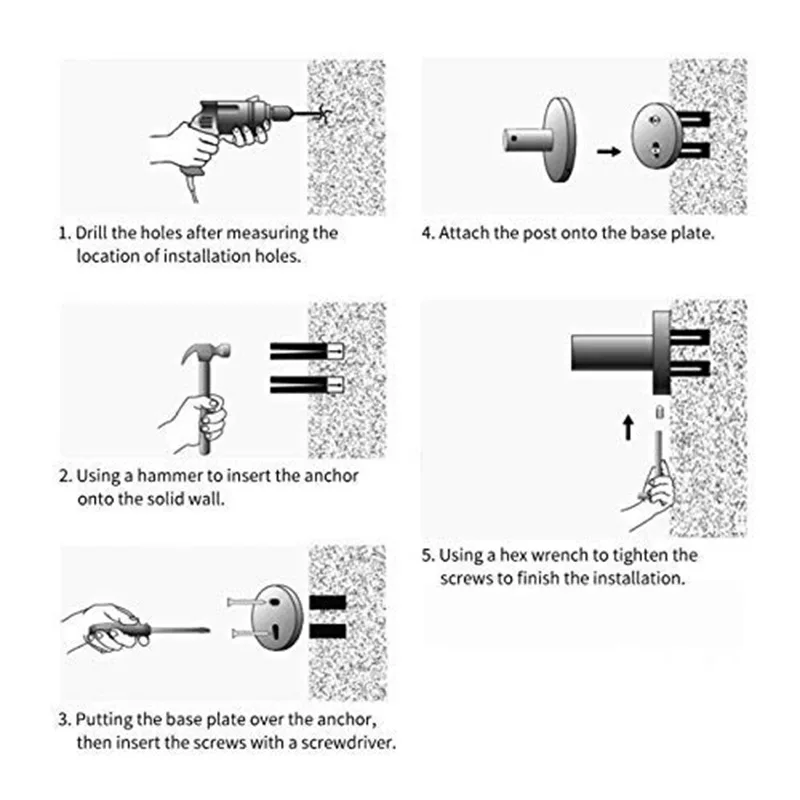 1. Drill the holes after measuring the location of installation holes.

2. Using a hammer to insert the anchor onto the solid wall.

3. Putting the base plate over the anchor, then insert the screws with a screwdriver.

4. Attach the post onto the base plate.

5. Using a hex wrench to tighten the screws to finish the installation.